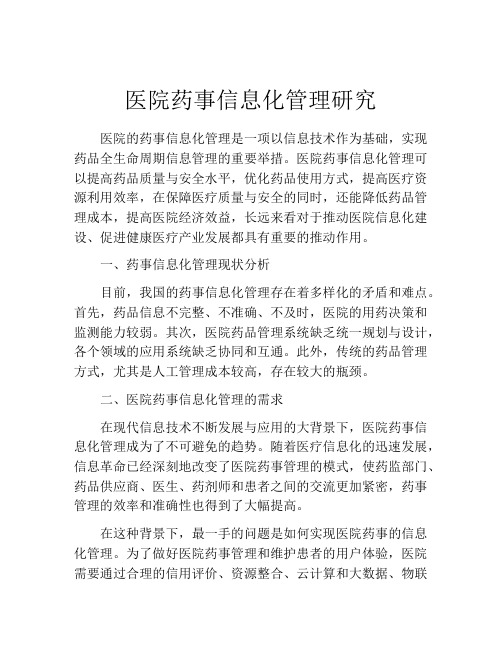 医院药事信息化管理研究

医院的药事信息化管理是一项以信息技术作为基础，实现药品全生命周期信息管理的重要举措。医院药事信息化管理可以提高药品质量与安全水平，优化药品使用方式，提高医疗资源利用效率，在保障医疗质量与安全的同时，还能降低药品管理成本，提高医院经济效益，长远来看对于推动医院信息化建设、促进健康医疗产业发展都具有重要的推动作用。

一、药事信息化管理现状分析

目前，我国的药事信息化管理存在着多样化的矛盾和难点。首先，药品信息不完整、不准确、不及时，医院的用药决策和监测能力较弱。其次，医院药品管理系统缺乏统一规划与设计，各个领域的应用系统缺乏协同和互通。此外，传统的药品管理方式，尤其是人工管理成本较高，存在较大的瓶颈。

二、医院药事信息化管理的需求

在现代信息技术不断发展与应用的大背景下，医院药事信息化管理成为了不可避免的趋势。随着医疗信息化的迅速发展，信息革命已经深刻地改变了医院药事管理的模式，使药监部门、药品供应商、医生、药剂师和患者之间的交流更加紧密，药事管理的效率和准确性也得到了大幅提高。

在这种背景下，最一手的问题是如何实现医院药事的信息化管理。为了做好医院药事管理和维护患者的用户体验，医院需要通过合理的信用评价、资源整合、云计算和大数据、物联